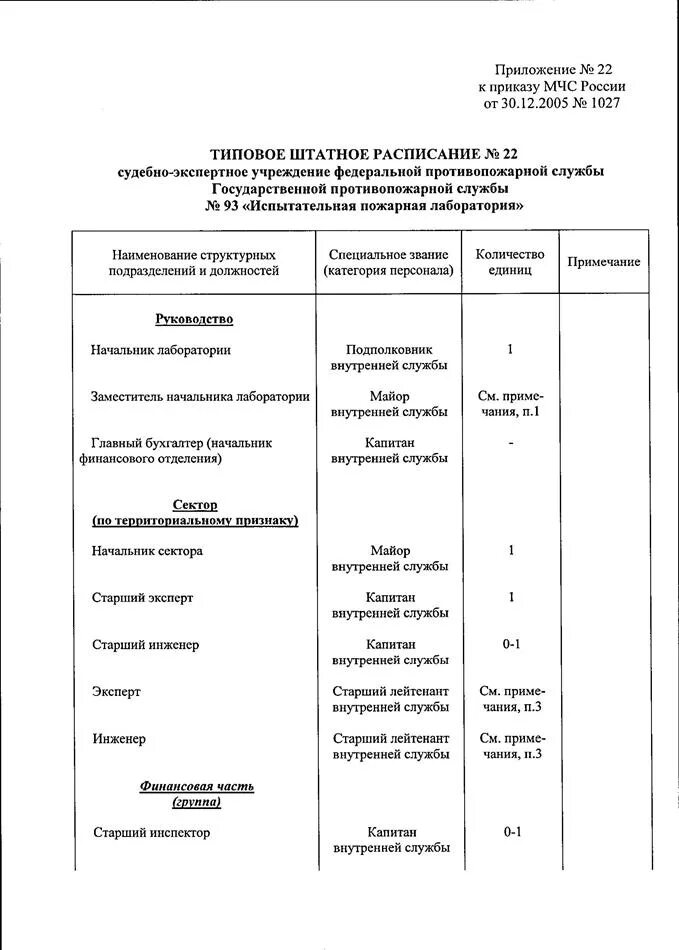 Приложение № 22
к приказу МЧС России
от 30.12.2005 № 1027

ТИПОВОЕ ШТАТНОЕ РАСПИСАНИЕ № 22
судебно-экспертное учреждение федеральной противопожарной службы Государственной противопожарной службы
№ 93 «Испытательная пожарная лаборатория»

| Наименование структурных подразделений и должностей | Специальное звание (категория персонала) | Количество единиц | Примечание |
|---|---|---|---|
| Руководство | | | |
| Начальник лаборатории | Подполковник внутренней службы | 1 | |
| Заместитель начальника лаборатории | Майор внутренней службы | См. примечания, п.1 | |
| Главный бухгалтер (начальник финансового отделения) | Капитан внутренней службы | - | |
| Сектор (по территориальному признаку) | | | |
| Начальник сектора | Майор внутренней службы | 1 | |
| Старший эксперт | Капитан внутренней службы | 1 | |
| Старший инженер | Капитан внутренней службы | 0-1 | |
| Эксперт | Старший лейтенант внутренней службы | См. примечания, п.3 | |
| Инженер | Старший лейтенант внутренней службы | См. примечания, п.3 | |
| Финансовая часть (группа) | | | |
| Старший инспектор | Капитан внутренней службы | 0-1 | |